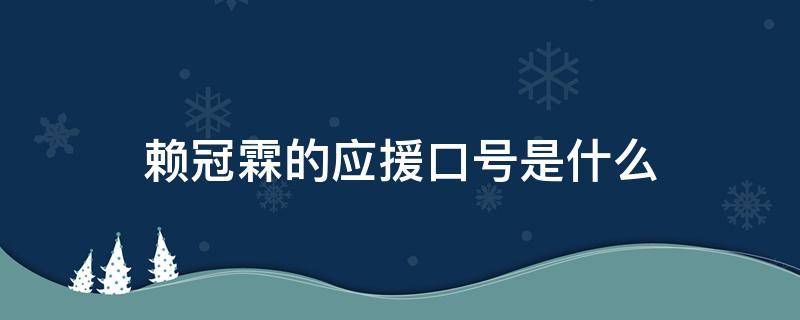 赖冠霖的应援口号是什么